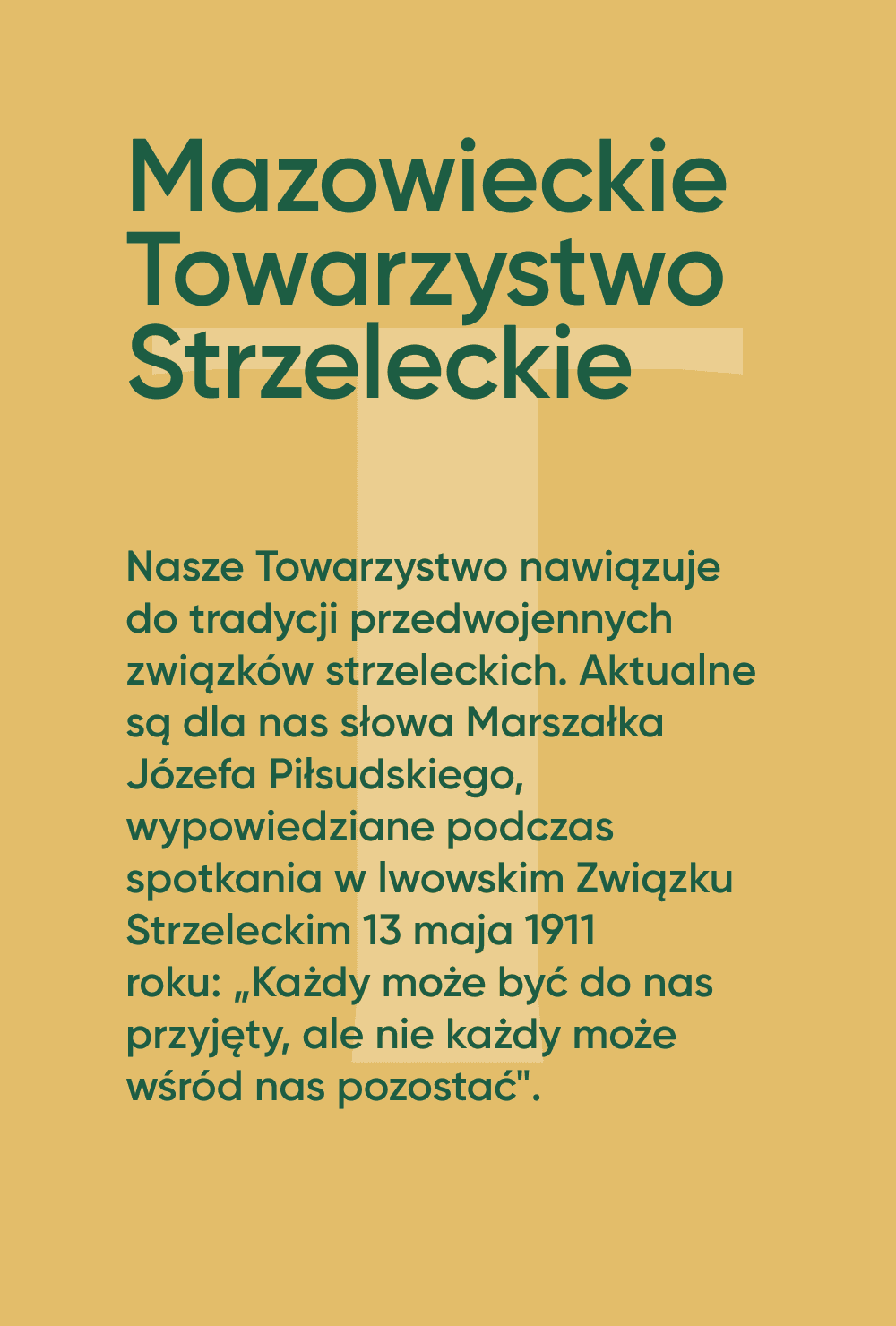 Mazowieckie
Towarzystwo
Strzeleckie

Nasze Towarzystwo nawiązuje do tradycji przedwojennych związków strzeleckich. Aktualne są dla nas słowa Marszałka Józefa Piłsudskiego, wypowiedziane podczas spotkania w lwowskim Związku Strzeleckim 13 maja 1911 roku: „Każdy może być do nas przyjęty, ale nie każdy może wśród nas pozostać".